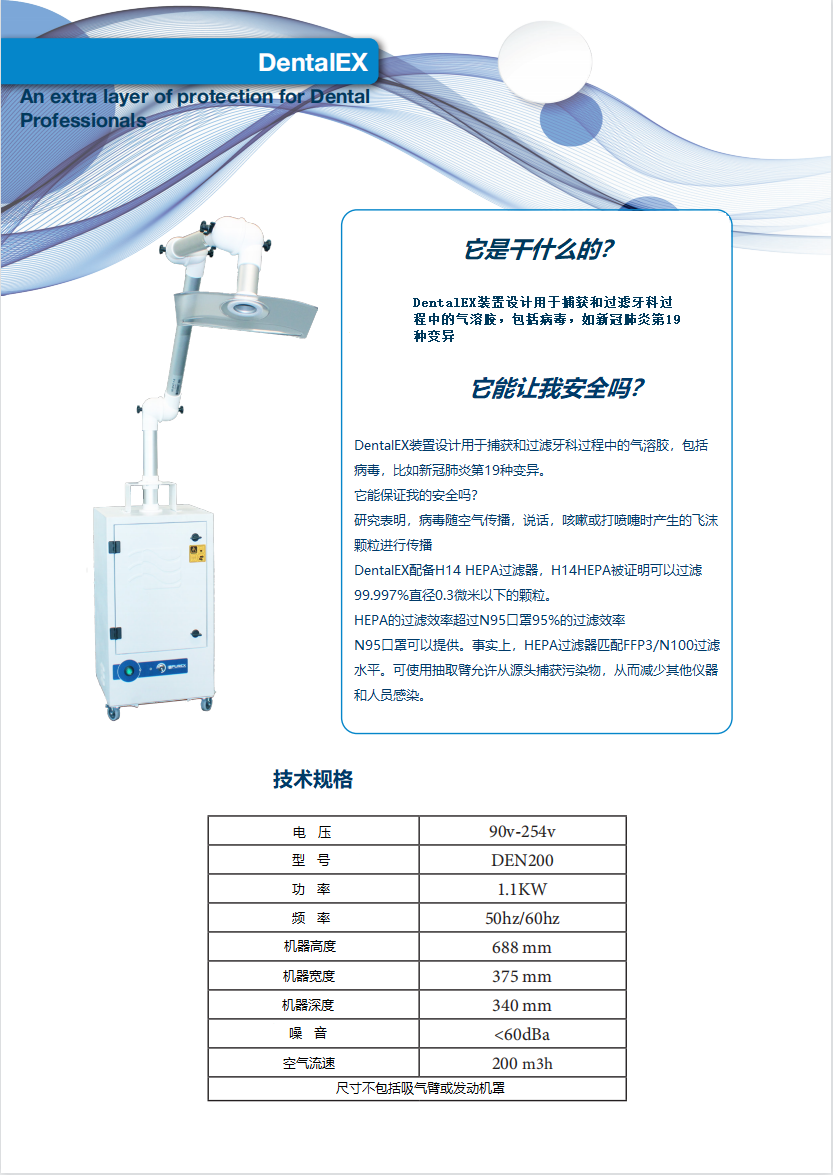 DentalEX

An extra layer of protection for Dental Professionals

它是干什么的?

DentalEX装置设计用于捕获和过滤牙科过程中的气溶胶，包括病毒，如新冠肺炎第19种变异

它能让我安全吗?

DentalEX装置设计用于捕获和过滤牙科过程中的气溶胶，包括病毒，比如新冠肺炎第19种变异。
它能保证我的安全吗?
研究表明，病毒随空气传播，说话，咳嗽或打喷嚏时产生的飞沫颗粒进行传播
DentalEX配备H14 HEPA过滤器，H14HEPA被证明可以过滤99.997%直径0.3微米以下的颗粒。
HEPA的过滤效率超过N95口罩95%的过滤效率
N95口罩可以提供。事实上，HEPA过滤器匹配FFP3/N100过滤水平。可使用抽取臂允许从源头捕获污染物，从而减少其他仪器和人员感染。

技术规格

| 电 压 | 90v-254v |
|---|---|
| 型 号 | DEN200 |
| 功 率 | 1.1KW |
| 频 率 | 50hz/60hz |
| 机器高度 | 688 mm |
| 机器宽度 | 375 mm |
| 机器深度 | 340 mm |
| 噪 音 | <60dBa |
| 空气流速 | 200 m3h |
| 尺寸不包括吸气臂或发动机罩 | |